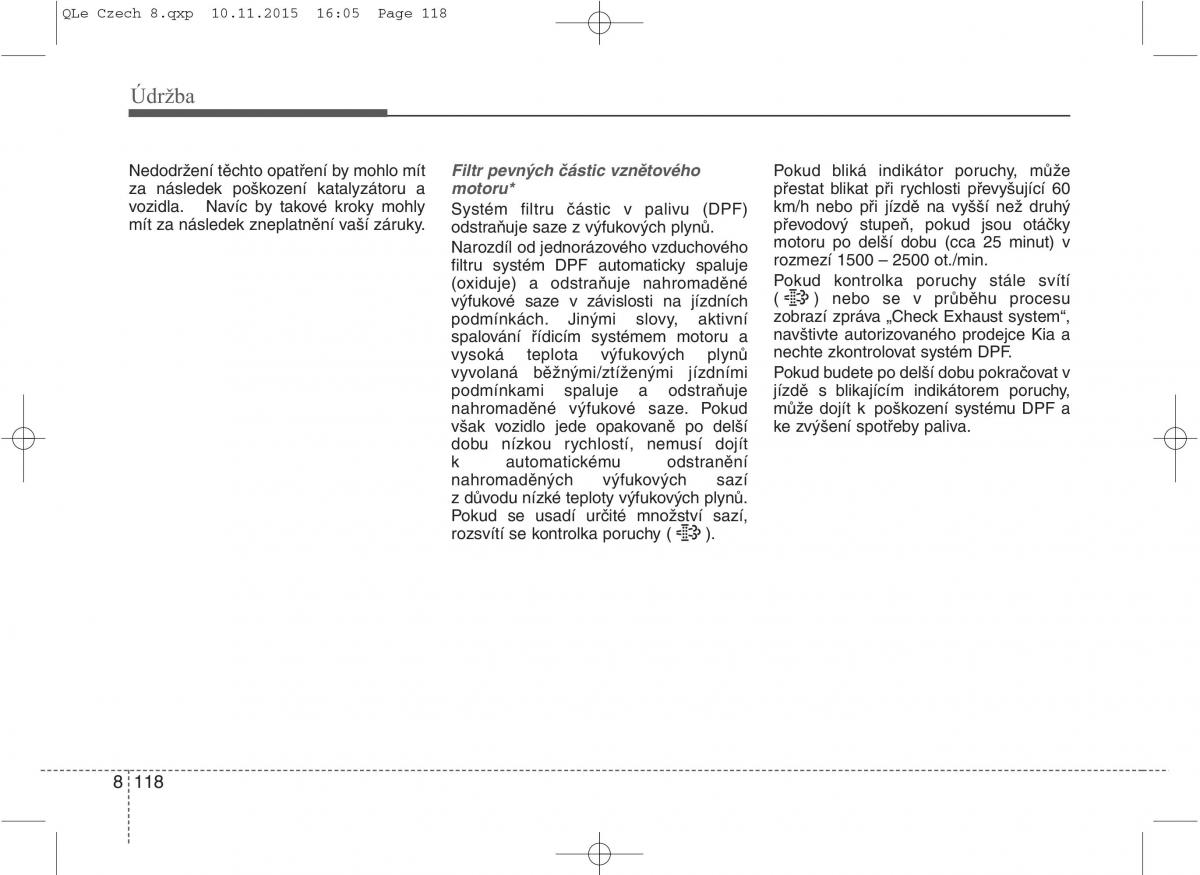 QLe Czech 8.qxp 10.11.2015 16:05 Page 118

Údržba

Nedodržení těchto opatření by mohlo mít za následek poškození katalyzátoru a vozidla. Navíc by takové kroky mohly mít za následek zneplatnění vaší záruky.

Filtr pevných částic vznětového motoru*

Systém filtru částic v palivu (DPF) odstraňuje saze z výfukových plynů.

Narozdíl od jednorázového vzduchového filtru systém DPF automaticky spaluje (oxiduje) a odstraňuje nahromaděné výfukové saze v závislosti na jízdních podmínkách. Jinými slovy, aktivní spalování řídicím systémem motoru a vysoká teplota výfukových plynů vyvolaná běžnými/ztíženými jízdními podmínkami spaluje a odstraňuje nahromaděné výfukové saze. Pokud však vozidlo jede opakovaně po delší dobu nízkou rychlostí, nemusí dojít k automatickému odstranění nahromaděných výfukových sazí z důvodu nízké teploty výfukových plynů. Pokud se usadí určité množství sazí, rozsvítí se kontrolka poruchy ( ).

Pokud bliká indikátor poruchy, může přestat blikat při rychlosti převyšující 60 km/h nebo při jízdě na vyšší než druhý převodový stupeň, pokud jsou otáčky motoru po delší dobu (cca 25 minut) v rozmezí 1500 – 2500 ot./min.

Pokud kontrolka poruchy stále svítí ( ) nebo se v průběhu procesu zobrazí zpráva „Check Exhaust system“, navštivte autorizovaného prodejce Kia a nechte zkontrolovat systém DPF.

Pokud budete po delší dobu pokračovat v jízdě s blikajícím indikátorem poruchy, může dojít k poškození systému DPF a ke zvýšení spotřeby paliva.

8 118